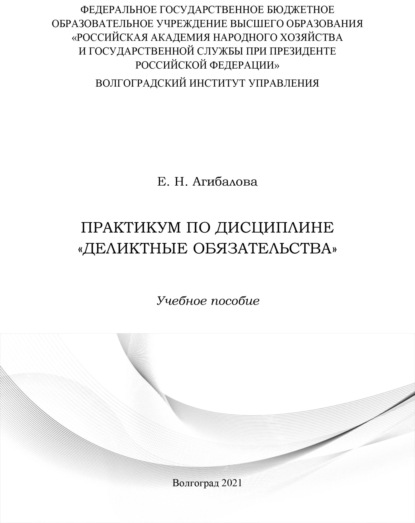 ФЕДЕРАЛЬНОЕ ГОСУДАРСТВЕННОЕ БЮДЖЕТНОЕ ОБРАЗОВАТЕЛЬНОЕ УЧРЕЖДЕНИЕ ВЫСШЕГО ОБРАЗОВАНИЯ «РОССИЙСКАЯ АКАДЕМИЯ НАРОДНОГО ХОЗЯЙСТВА И ГОСУДАРСТВЕННОЙ СЛУЖБЫ ПРИ ПРЕЗИДЕНТЕ РОССИЙСКОЙ ФЕДЕРАЦИИ»
ВОЛГОГРАДСКИЙ ИНСТИТУТ УПРАВЛЕНИЯ

Е. Н. Агибалова

ПРАКТИКУМ ПО ДИСЦИПЛИНЕ «ДЕЛИКТНЫЕ ОБЯЗАТЕЛЬСТВА»

Учебное пособие

Волгоград 2021